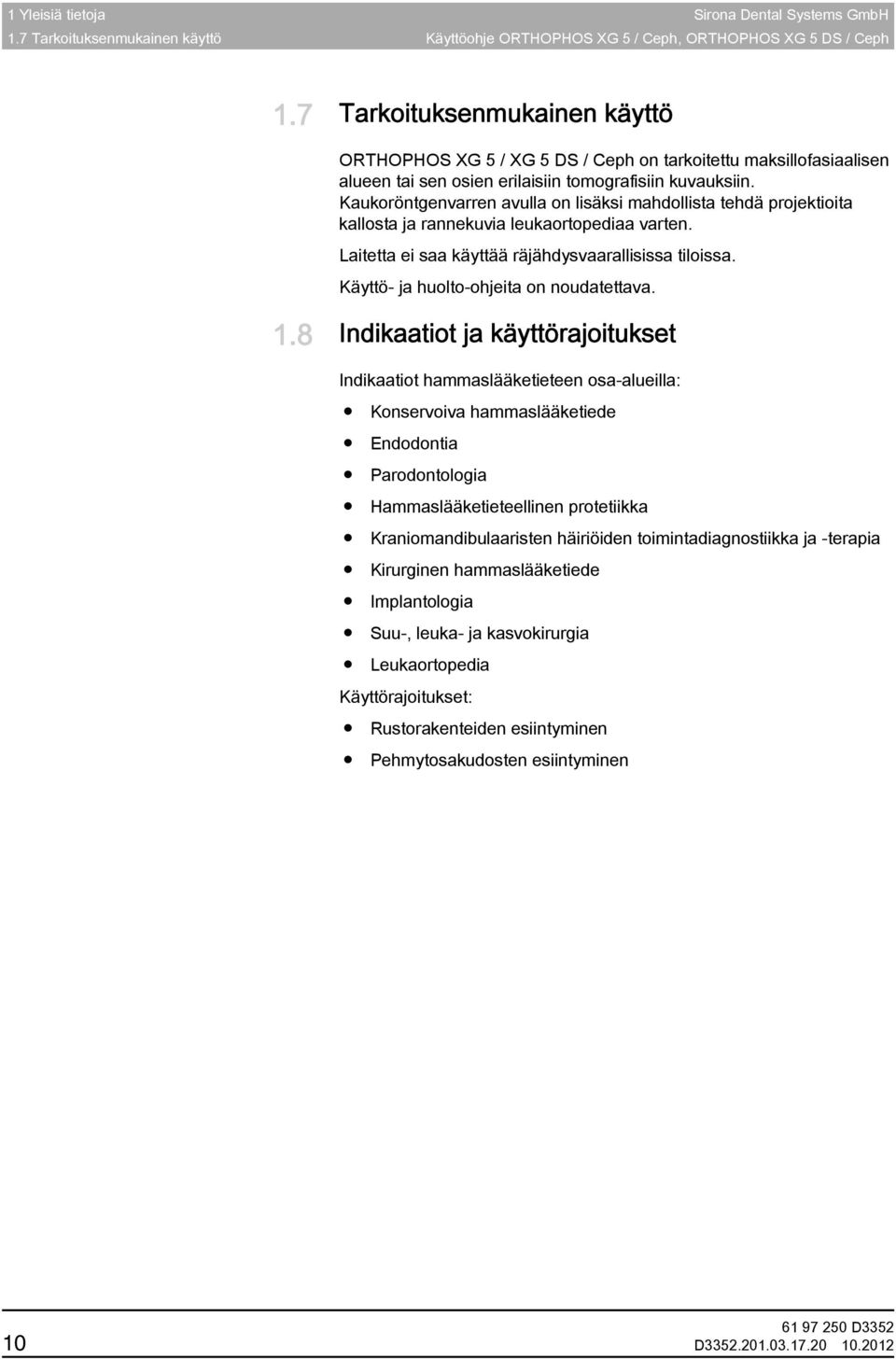 1 Yleisiä tietoja
1.7 Tarkoituksenmukainen käyttö

Sirona Dental Systems GmbH
Käyttöohje ORTHOPHOS XG 5 / Ceph, ORTHOPHOS XG 5 DS / Ceph

1.7 Tarkoituksenmukainen käyttö

ORTHOPHOS XG 5 / XG 5 DS / Ceph on tarkoitettu maksillofasiaalisen alueen tai sen osien erilaisiin tomografisiin kuvauksiin. Kaukoröntgenvarren avulla on lisäksi mahdollista tehdä projektioita kallosta ja rannekuvia leukaortopediaa varten.

Laitetta ei saa käyttää räjähdysvaarallisissa tiloissa.

Käyttö- ja huolto-ohjeita on noudatettava.

1.8 Indikaatiot ja käyttörajoitukset

Indikaatiot hammaslääketieteen osa-alueilla:

- Konservoiva hammaslääketiede
- Endodontia
- Parodontologia
- Hammaslääketieteellinen protetiikka
- Kraniomandibulaaristen häiriöiden toimintadiagnostiikka ja -terapia
- Kirurginen hammaslääketiede
- Implantologia
- Suu-, leuka- ja kasvokirurgia
- Leukaortopedia

Käyttörajoitukset:

- Rustorakenteiden esiintyminen
- Pehmytosakudosten esiintyminen

10

61 97 250 D3352
D3352.201.03.17.20 10.2012